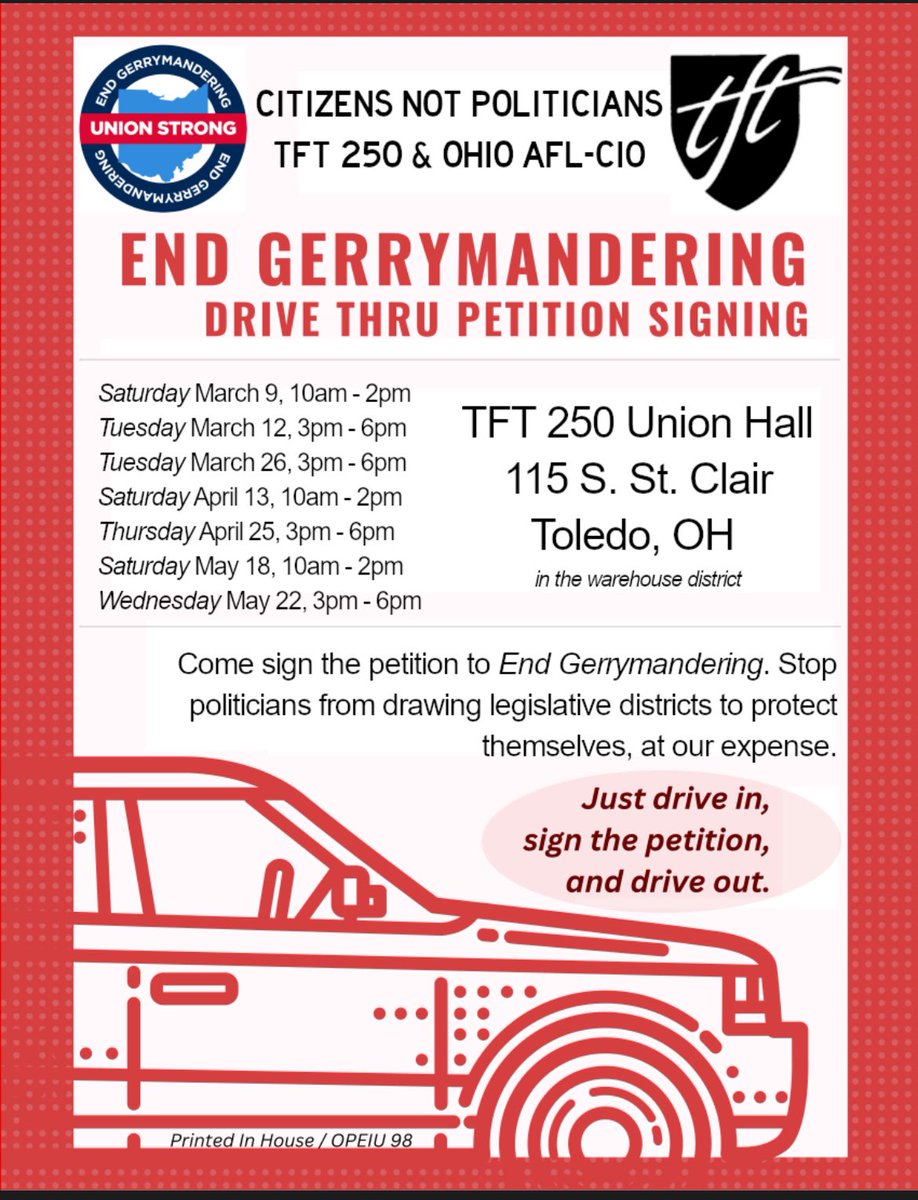 END GERRYMANDERING
UNION STRONG
END GERRYMANDERING

CITIZENS NOT POLITICIANS
TFT 250 & OHIO AFL-CIO

tft

END GERRYMANDERING
DRIVE THRU PETITION SIGNING

Saturday March 9, 10am - 2pm
Tuesday March 12, 3pm - 6pm
Tuesday March 26, 3pm - 6pm
Saturday April 13, 10am - 2pm
Thursday April 25, 3pm - 6pm
Saturday May 18, 10am - 2pm
Wednesday May 22, 3pm - 6pm

TFT 250 Union Hall
115 S. St. Clair
Toledo, OH
in the warehouse district

Come sign the petition to End Gerrymandering. Stop politicians from drawing legislative districts to protect themselves, at our expense.

Just drive in, sign the petition, and drive out.

Printed In House / OPEIU 98